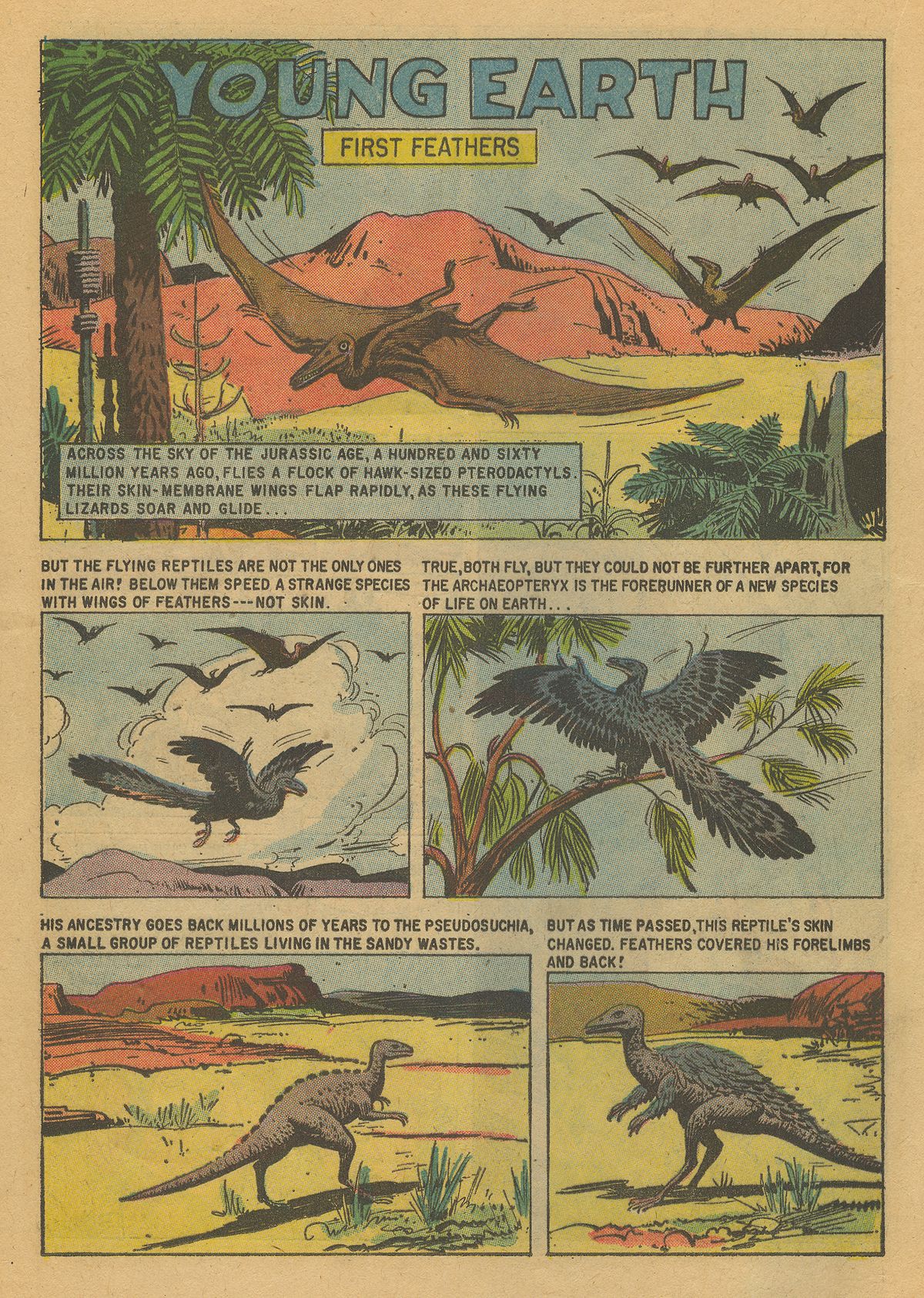 YOUNG EARTH

FIRST FEATHERS

ACROSS THE SKY OF THE JURASSIC AGE, A HUNDRED AND SIXTY MILLION YEARS AGO, FLIES A FLOCK OF HAWK-SIZED PTERODACTYLS. THEIR SKIN-MEMBRANE WINGS FLAP RAPIDLY, AS THESE FLYING LIZARDS SOAR AND GLIDE...

BUT THE FLYING REPTILES ARE NOT THE ONLY ONES IN THE AIR! BELOW THEM SPEED A STRANGE SPECIES WITH WINGS OF FEATHERS---NOT SKIN.

TRUE, BOTH FLY, BUT THEY COULD NOT BE FURTHER APART, FOR THE ARCHAEOPTERYX IS THE FORERUNNER OF A NEW SPECIES OF LIFE ON EARTH...

HIS ANCESTRY GOES BACK MILLIONS OF YEARS TO THE PSEUDOSUCHIA, A SMALL GROUP OF REPTILES LIVING IN THE SANDY WASTES.

BUT AS TIME PASSED, THIS REPTILE'S SKIN CHANGED. FEATHERS COVERED HIS FORELIMBS AND BACK!